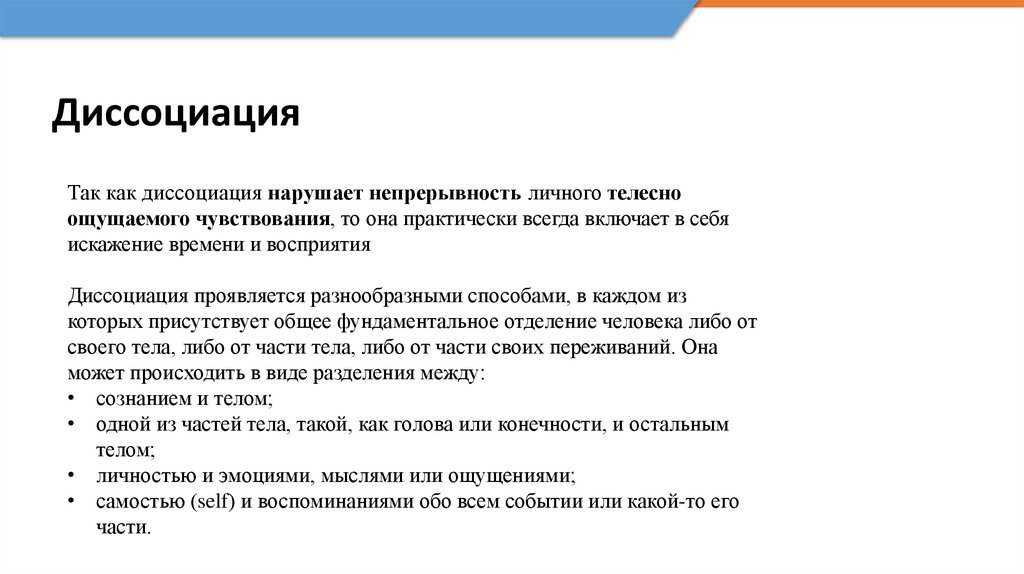 Диссоциация

Так как диссоциация нарушает непрерывность личного телесно ощущаемого чувствования, то она практически всегда включает в себя искажение времени и восприятия

Диссоциация проявляется разнообразными способами, в каждом из которых присутствует общее фундаментальное отделение человека либо от своего тела, либо от части тела, либо от части своих переживаний. Она может происходить в виде разделения между:
• сознанием и телом;
• одной из частей тела, такой, как голова или конечности, и остальным телом;
• личностью и эмоциями, мыслями или ощущениями;
• самостью (self) и воспоминаниями обо всем событии или какой-то его части.